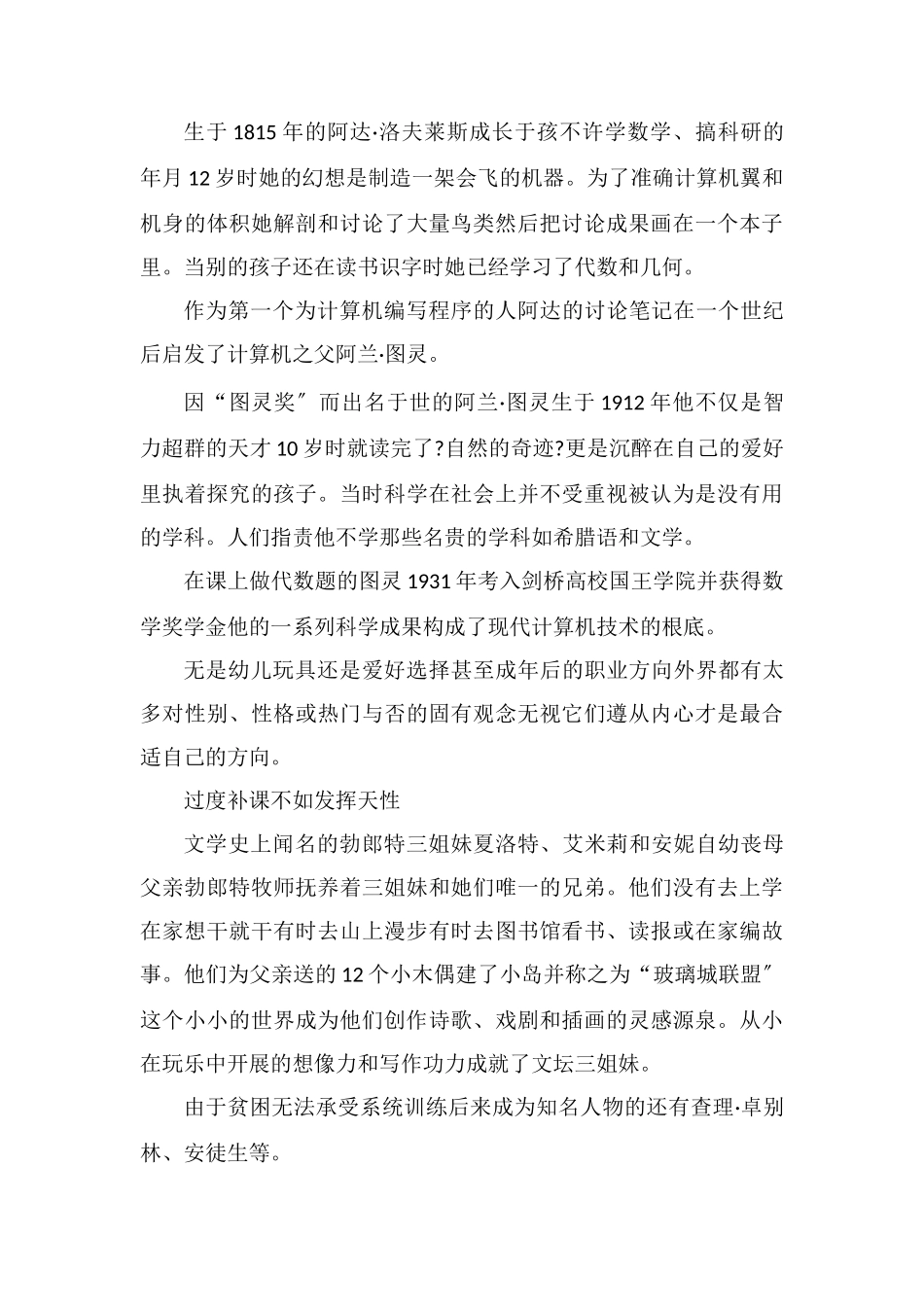 生于 1815 年的阿达·洛夫莱斯成长于孩不许学数学、搞科研的年月 12 岁时她的幻想是制造一架会飞的机器。为了准确计算机翼和机身的体积她解剖和讨论了大量鸟类然后把讨论成果画在一个本子里。当别的孩子还在读书识字时她已经学习了代数和几何。

作为第一个为计算机编写程序的人阿达的讨论笔记在一个世纪后启发了计算机之父阿兰·图灵。

因“图灵奖″而出名于世的阿兰·图灵生于 1912 年他不仅是智力超群的天才 10 岁时就读完了?自然的奇迹?更是沉醉在自己的爱好里执着探究的孩子。当时科学在社会上并不受重视被认为是没有用的学科。人们指责他不学那些名贵的学科如希腊语和文学。

在课上做代数题的图灵 1931 年考入剑桥高校国王学院并获得数学奖学金他的一系列科学成果构成了现代计算机技术的根底。

无是幼儿玩具还是爱好选择甚至成年后的职业方向外界都有太多对性别、性格或热门与否的固有观念无视它们遵从内心才是最合适自己的方向。

过度补课不如发挥天性

文学史上闻名的勃郎特三姐妹夏洛特、艾米莉和安妮自幼丧母父亲勃郎特牧师抚养着三姐妹和她们唯一的兄弟。他们没有去上学在家想干就干有时去山上漫步有时去图书馆看书、读报或在家编故事。他们为父亲送的 12 个小木偶建了小岛并称之为“玻璃城联盟″这个小小的世界成为他们创作诗歌、戏剧和插画的灵感源泉。从小在玩乐中开展的想像力和写作功力成就了文坛三姐妹。

由于贫困无法承受系统训练后来成为知名人物的还有查理·卓别林、安徒生等。